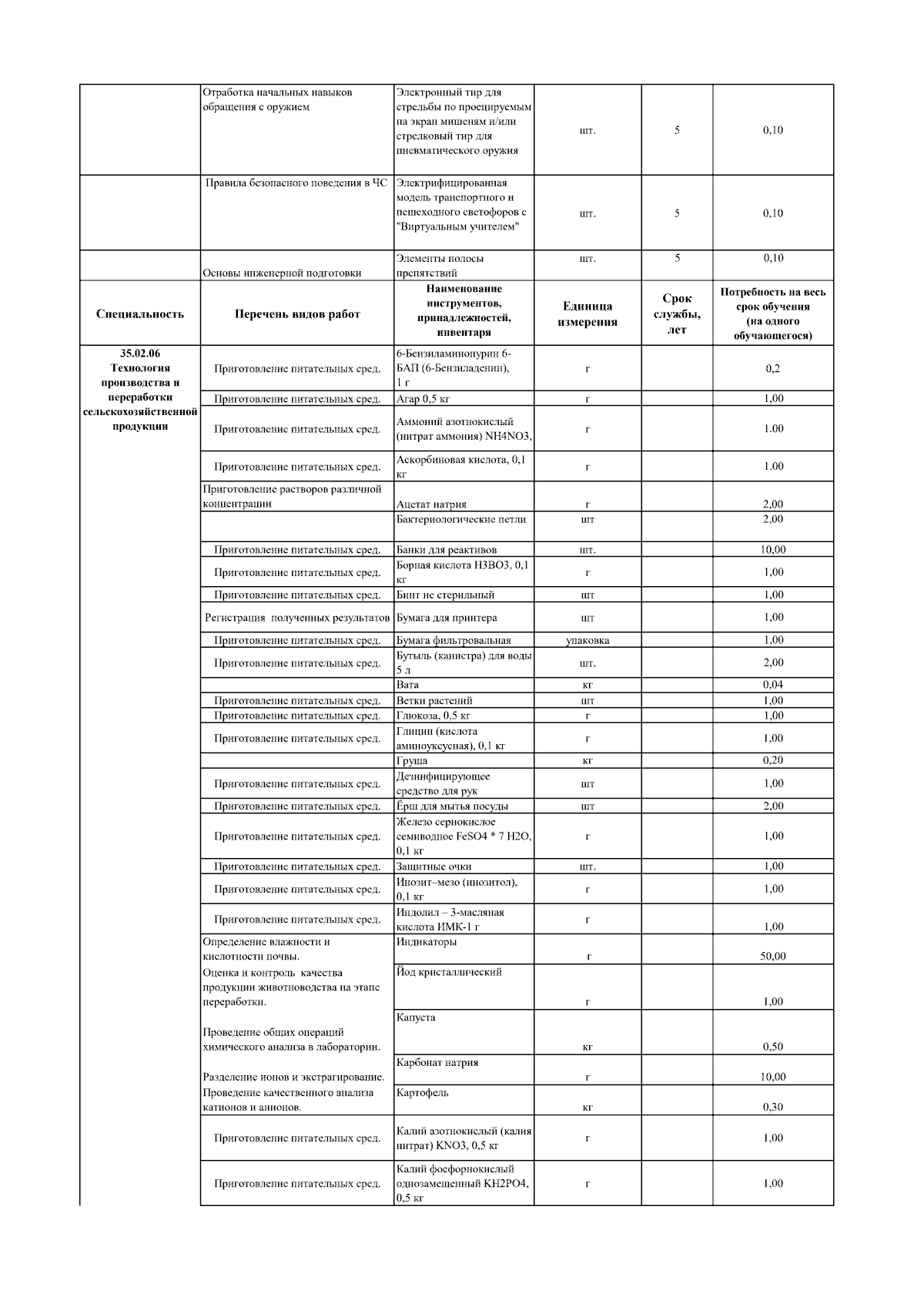 | | Отработка начальных навыков обращения с оружием | Электронный тир для стрельбы по проецируемым на экран мишеням и/или стрелковый тир для пневматического оружия | шт. | 5 | 0,10 |
|---|---|---|---|---|---|
| | Правила безопасного поведения в ЧС | Электрифицированная модель транспортного и пешеходного светофоров с "Виртуальным учителем" | шт. | 5 | 0,10 |
| | Основы инженерной подготовки | Элементы полосы препятствий | шт. | 5 | 0,10 |
| **Специальность** | **Перечень видов работ** | **Наименование инструментов, принадлежностей, инвентаря** | **Единица измерения** | **Срок службы, лет** | **Потребность на весь срок обучения (на одного обучающегося)** |
| **35.02.06 Технология производства и переработки сельскохозяйственной продукции** | Приготовление питательных сред. | 6-Бензиламинопурин 6-БАП (6-Бензиладенин), 1 г | г | | 0,2 |
| | Приготовление питательных сред. | Агар 0,5 кг | г | | 1,00 |
| | Приготовление питательных сред. | Аммоний азотнокислый (нитрат аммония) NH4NO3, | г | | 1.00 |
| | Приготовление питательных сред. | Аскорбиновая кислота, 0,1 кг | г | | 1.00 |
| | Приготовление растворов различной концентрации | Ацетат натрия | г | | 2,00 |
| | | Бактериологические петли | шт | | 2,00 |
| | Приготовление питательных сред. | Банки для реактивов | шт. | | 10,00 |
| | Приготовление питательных сред. | Борная кислота H3BO3, 0,1 кг | г | | 1,00 |
| | Приготовление питательных сред. | Бинт не стерильный | шт | | 1,00 |
| | Регистрация полученных результатов | Бумага для принтера | шт | | 1,00 |
| | Приготовление питательных сред. | Бумага фильтровальная | упаковка | | 1,00 |
| | Приготовление питательных сред. | Бутыль (канистра) для воды 5 л | шт. | | 2,00 |
| | | Вата | кг | | 0,04 |
| | Приготовление питательных сред. | Ветки растений | шт | | 1,00 |
| | Приготовление питательных сред. | Глюкоза, 0,5 кг | г | | 1,00 |
| | Приготовление питательных сред. | Глицин (кислота аминоуксусная), 0,1 кг | г | | 1,00 |
| | | Груша | кг | | 0,20 |
| | Приготовление питательных сред. | Дезинфицирующее средство для рук | шт | | 1,00 |
| | Приготовление питательных сред. | Ёрш для мытья посуды | шт | | 2,00 |
| | Приготовление питательных сред. | Железо сернокислое семиводное FeSO4 * 7 H2O, 0,1 кг | г | | 1,00 |
| | Приготовление питательных сред. | Защитные очки | шт. | | 1,00 |
| | Приготовление питательных сред. | Инозит–мезо (инозитол), 0,1 кг | г | | 1,00 |
| | Приготовление питательных сред. | Индолил – 3-масляная кислота ИМК-1 г | г | | 1,00 |
| | Определение влажности и кислотности почвы. | Индикаторы | г | | 50,00 |
| | Оценка и контроль качества продукции животноводства на этапе переработки. | Йод кристаллический | г | | 1,00 |
| | Проведение общих операций химического анализа в лаборатории. | Капуста | кг | | 0,50 |
| | Разделение ионов и экстрагирование. | Карбонат натрия | г | | 10,00 |
| | Проведение качественного анализа катионов и анионов. | Картофель | кг | | 0,30 |
| | Приготовление питательных сред. | Калий азотнокислый (калия нитрат) KNO3, 0,5 кг | г | | 1,00 |
| | Приготовление питательных сред. | Калий фосфорнокислый однозамещенный KH2PO4, 0,5 кг | г | | 1,00 |